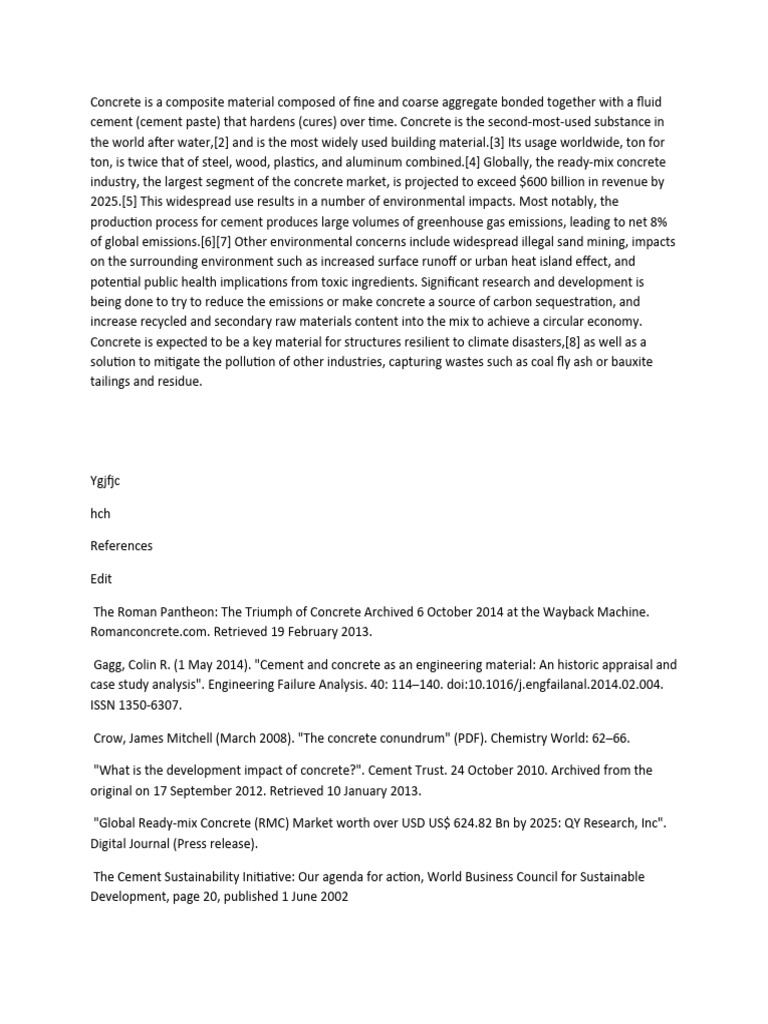 Concrete is a composite material composed of fine and coarse aggregate bonded together with a fluid cement (cement paste) that hardens (cures) over time. Concrete is the second-most-used substance in the world after water,[2] and is the most widely used building material.[3] Its usage worldwide, ton for ton, is twice that of steel, wood, plastics, and aluminum combined.[4] Globally, the ready-mix concrete industry, the largest segment of the concrete market, is projected to exceed $600 billion in revenue by 2025.[5] This widespread use results in a number of environmental impacts. Most notably, the production process for cement produces large volumes of greenhouse gas emissions, leading to net 8% of global emissions.[6][7] Other environmental concerns include widespread illegal sand mining, impacts on the surrounding environment such as increased surface runoff or urban heat island effect, and potential public health implications from toxic ingredients. Significant research and development is being done to try to reduce the emissions or make concrete a source of carbon sequestration, and increase recycled and secondary raw materials content into the mix to achieve a circular economy. Concrete is expected to be a key material for structures resilient to climate disasters,[8] as well as a solution to mitigate the pollution of other industries, capturing wastes such as coal fly ash or bauxite tailings and residue.

Ygjfjc

hch

References

Edit

The Roman Pantheon: The Triumph of Concrete Archived 6 October 2014 at the Wayback Machine. Romanconcrete.com. Retrieved 19 February 2013.

Gagg, Colin R. (1 May 2014). "Cement and concrete as an engineering material: An historic appraisal and case study analysis". Engineering Failure Analysis. 40: 114–140. doi:10.1016/j.engfailanal.2014.02.004. ISSN 1350-6307.

Crow, James Mitchell (March 2008). "The concrete conundrum" (PDF). Chemistry World: 62–66.

"What is the development impact of concrete?". Cement Trust. 24 October 2010. Archived from the original on 17 September 2012. Retrieved 10 January 2013.

"Global Ready-mix Concrete (RMC) Market worth over USD US$ 624.82 Bn by 2025: QY Research, Inc". Digital Journal (Press release).

The Cement Sustainability Initiative: Our agenda for action, World Business Council for Sustainable Development, page 20, published 1 June 2002